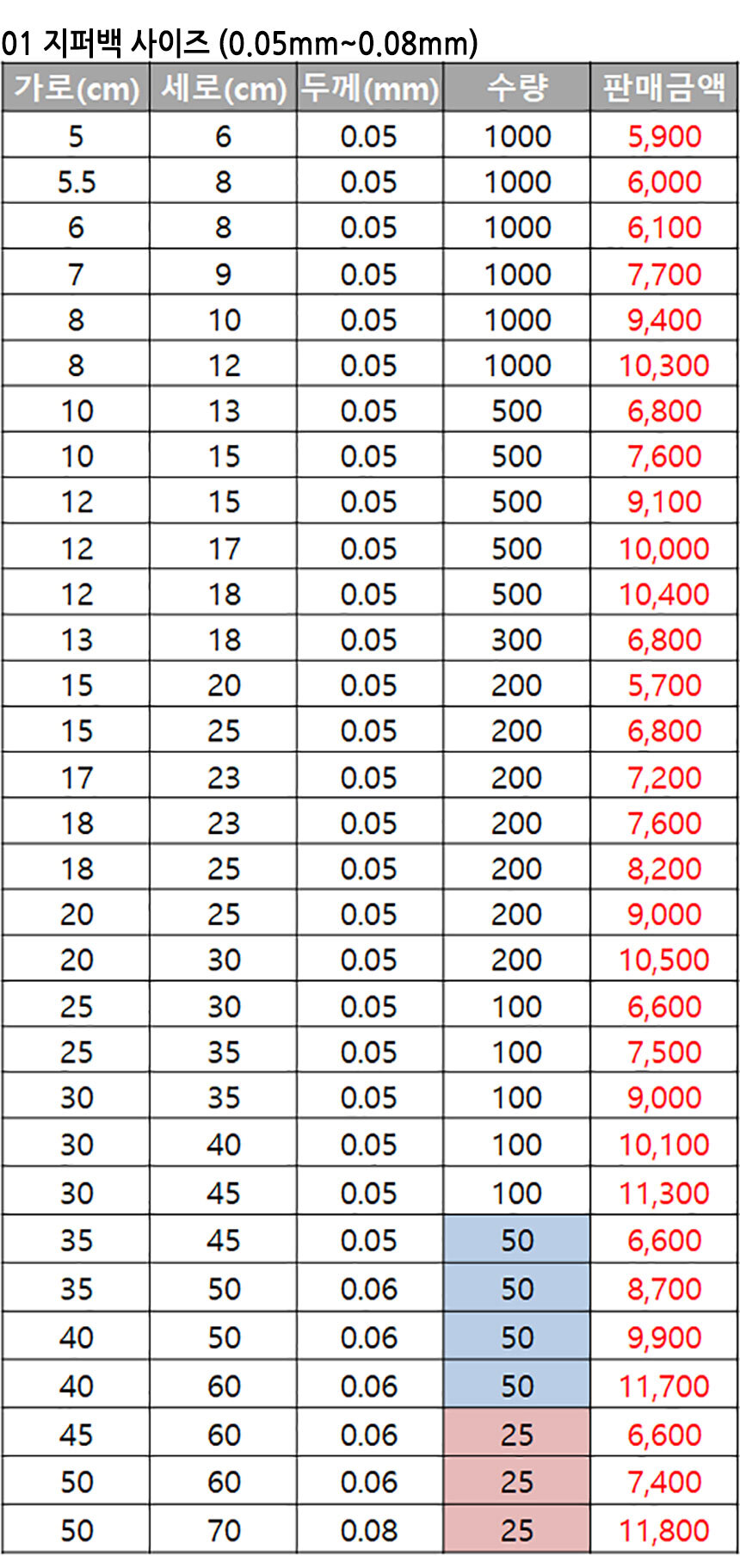 01 지퍼백 사이즈 (0.05mm~0.08mm)

| 가로(cm) | 세로(cm) | 두께(mm) | 수량 | 판매금액 |
|---|---|---|---|---|
| 5 | 6 | 0.05 | 1000 | 5,900 |
| 5.5 | 8 | 0.05 | 1000 | 6,000 |
| 6 | 8 | 0.05 | 1000 | 6,100 |
| 7 | 9 | 0.05 | 1000 | 7,700 |
| 8 | 10 | 0.05 | 1000 | 9,400 |
| 8 | 12 | 0.05 | 1000 | 10,300 |
| 10 | 13 | 0.05 | 500 | 6,800 |
| 10 | 15 | 0.05 | 500 | 7,600 |
| 12 | 15 | 0.05 | 500 | 9,100 |
| 12 | 17 | 0.05 | 500 | 10,000 |
| 12 | 18 | 0.05 | 500 | 10,400 |
| 13 | 18 | 0.05 | 300 | 6,800 |
| 15 | 20 | 0.05 | 200 | 5,700 |
| 15 | 25 | 0.05 | 200 | 6,800 |
| 17 | 23 | 0.05 | 200 | 7,200 |
| 18 | 23 | 0.05 | 200 | 7,600 |
| 18 | 25 | 0.05 | 200 | 8,200 |
| 20 | 25 | 0.05 | 200 | 9,000 |
| 20 | 30 | 0.05 | 200 | 10,500 |
| 25 | 30 | 0.05 | 100 | 6,600 |
| 25 | 35 | 0.05 | 100 | 7,500 |
| 30 | 35 | 0.05 | 100 | 9,000 |
| 30 | 40 | 0.05 | 100 | 10,100 |
| 30 | 45 | 0.05 | 100 | 11,300 |
| 35 | 45 | 0.05 | 50 | 6,600 |
| 35 | 50 | 0.06 | 50 | 8,700 |
| 40 | 50 | 0.06 | 50 | 9,900 |
| 40 | 60 | 0.06 | 50 | 11,700 |
| 45 | 60 | 0.06 | 25 | 6,600 |
| 50 | 60 | 0.06 | 25 | 7,400 |
| 50 | 70 | 0.08 | 25 | 11,800 |